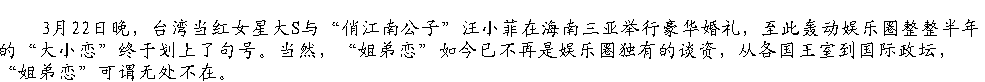 3月22日晚，台湾当红女星大S与“俏江南公子”汪小菲在海南三亚举行豪华婚礼，至此轰动娱乐圈整整半年的“大小恋”终于划上了句号。当然，“姐弟恋”如今已不再是娱乐圈独有的谈资，从各国王室到国际政坛，“姐弟恋”可谓无处不在。